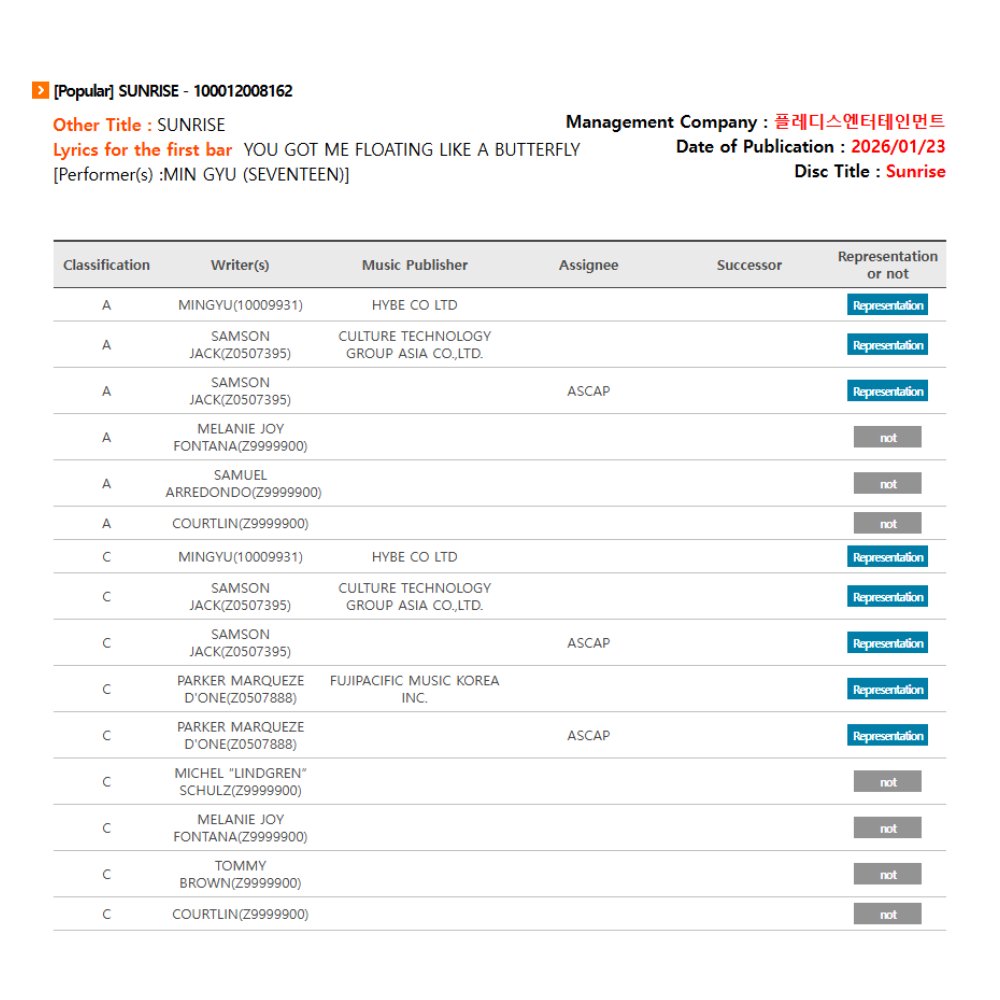 [Popular] SUNRISE - 100012008162

Other Title : SUNRISE
Lyrics for the first bar YOU GOT ME FLOATING LIKE A BUTTERFLY
[Performer(s) :MIN GYU (SEVENTEEN)]

Management Company : 플레디스엔터테인먼트
Date of Publication : 2026/01/23
Disc Title : Sunrise

| Classification | Writer(s) | Music Publisher | Assignee | Successor | Representation or not |
|---|---|---|---|---|---|
| A | MINGYU(10009931) | HYBE CO LTD | | | Representation |
| A | SAMSON JACK(Z0507395) | CULTURE TECHNOLOGY GROUP ASIA CO.,LTD. | | | Representation |
| A | SAMSON JACK(Z0507395) | | ASCAP | | Representation |
| A | MELANIE JOY FONTANA(Z9999900) | | | | not |
| A | SAMUEL ARREDONDO(Z9999900) | | | | not |
| A | COURTLIN(Z9999900) | | | | not |
| C | MINGYU(10009931) | HYBE CO LTD | | | Representation |
| C | SAMSON JACK(Z0507395) | CULTURE TECHNOLOGY GROUP ASIA CO.,LTD. | | | Representation |
| C | SAMSON JACK(Z0507395) | | ASCAP | | Representation |
| C | PARKER MARQUEZE D'ONE(Z0507888) | FUJIPACIFIC MUSIC KOREA INC. | | | Representation |
| C | PARKER MARQUEZE D'ONE(Z0507888) | | ASCAP | | Representation |
| C | MICHEL "LINDGREN" SCHULZ(Z9999900) | | | | not |
| C | MELANIE JOY FONTANA(Z9999900) | | | | not |
| C | TOMMY BROWN(Z9999900) | | | | not |
| C | COURTLIN(Z9999900) | | | | not |